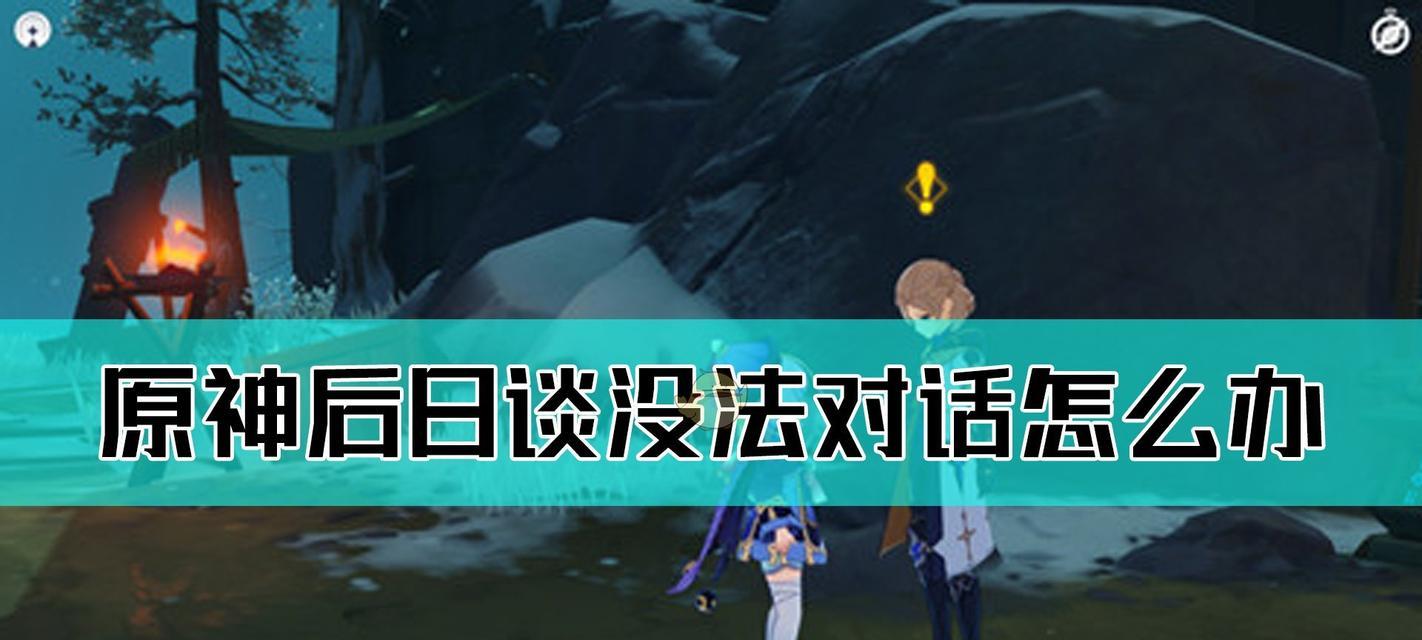 原神后日谈没法对话怎么办